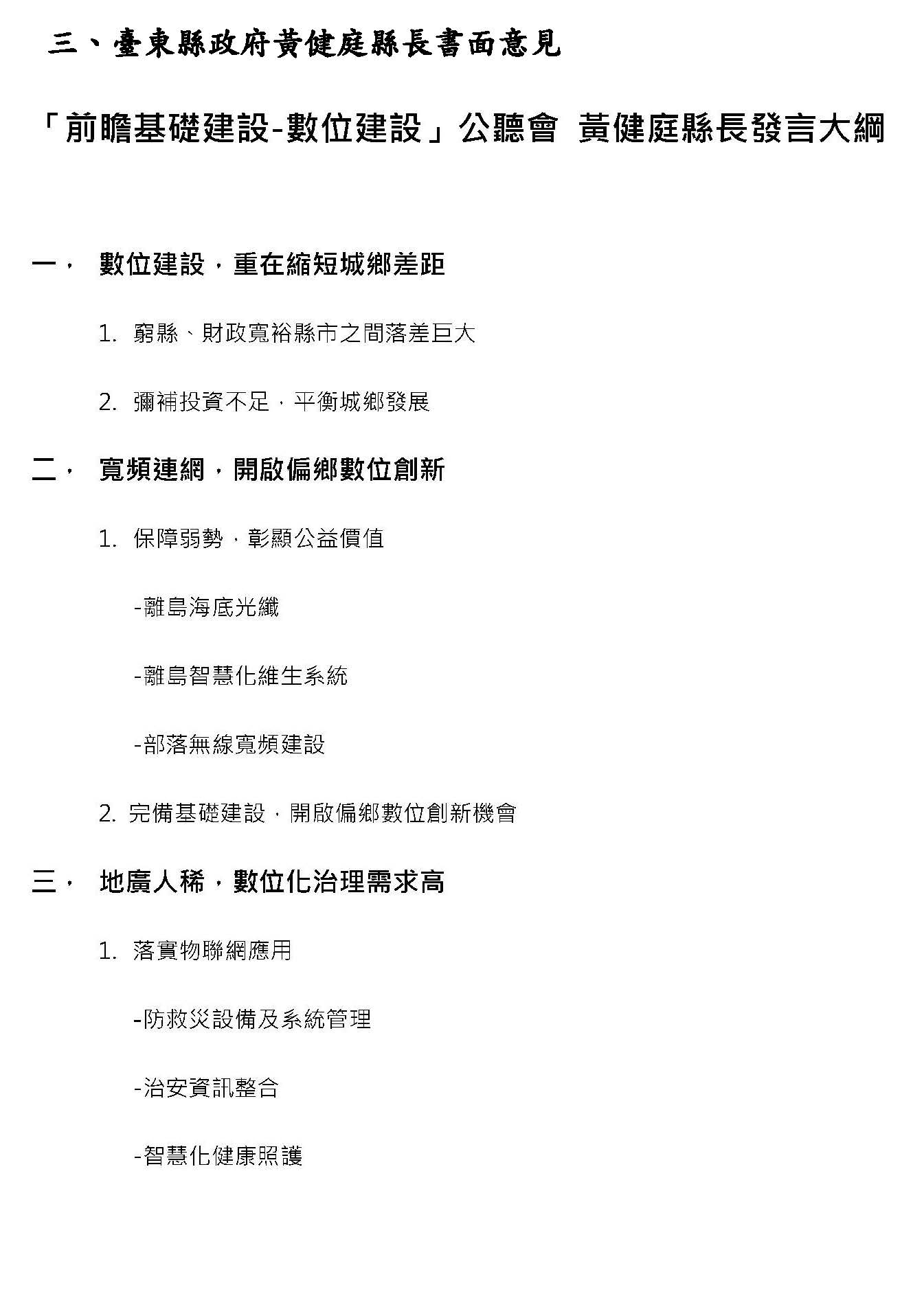 三、臺東縣政府黃健庭縣長書面意見

「前瞻基礎建設-數位建設」公聽會 黃健庭縣長發言大綱

一， 數位建設，重在縮短城鄉差距

1. 窮縣、財政寬裕縣市之間落差巨大

2. 彌補投資不足，平衡城鄉發展

二， 寬頻連網，開啟偏鄉數位創新

1. 保障弱勢，彰顯公益價值

-離島海底光纖

-離島智慧化維生系統

-部落無線寬頻建設

2. 完備基礎建設，開啟偏鄉數位創新機會

三， 地廣人稀，數位化治理需求高

1. 落實物聯網應用

-防救災設備及系統管理

-治安資訊整合

-智慧化健康照護